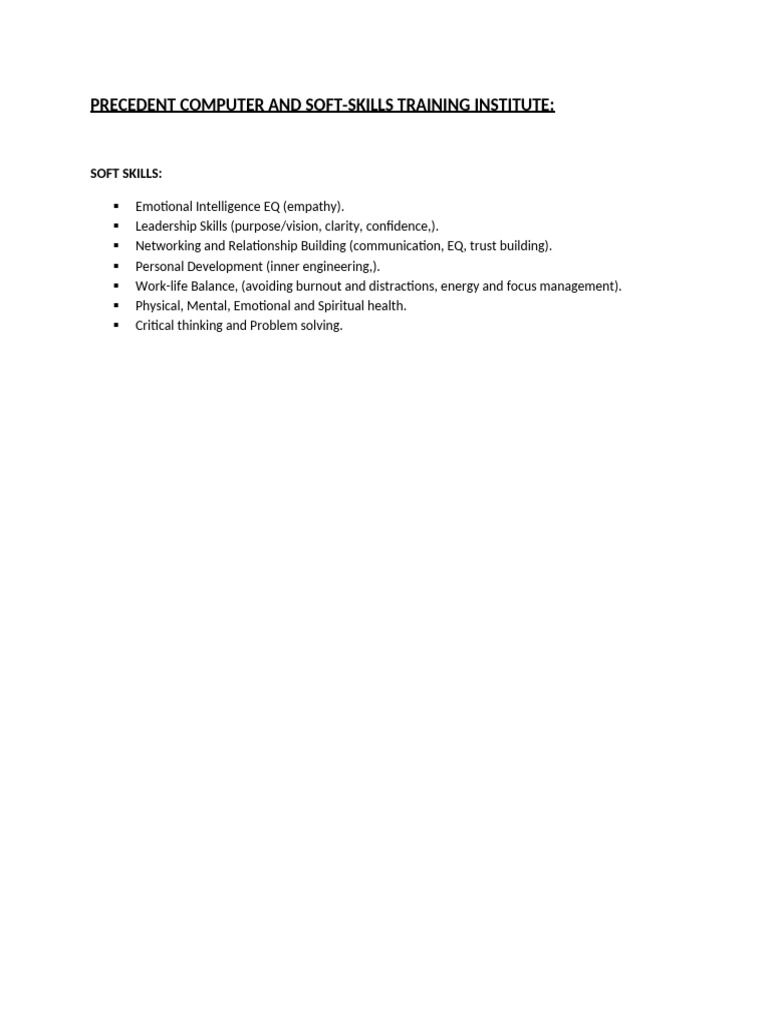 PRECEDENT COMPUTER AND SOFT-SKILLS TRAINING INSTITUTE:

SOFT SKILLS:

• Emotional Intelligence EQ (empathy).
• Leadership Skills (purpose/vision, clarity, confidence,).
• Networking and Relationship Building (communication, EQ, trust building).
• Personal Development (inner engineering,).
• Work-life Balance, (avoiding burnout and distractions, energy and focus management).
• Physical, Mental, Emotional and Spiritual health.
• Critical thinking and Problem solving.